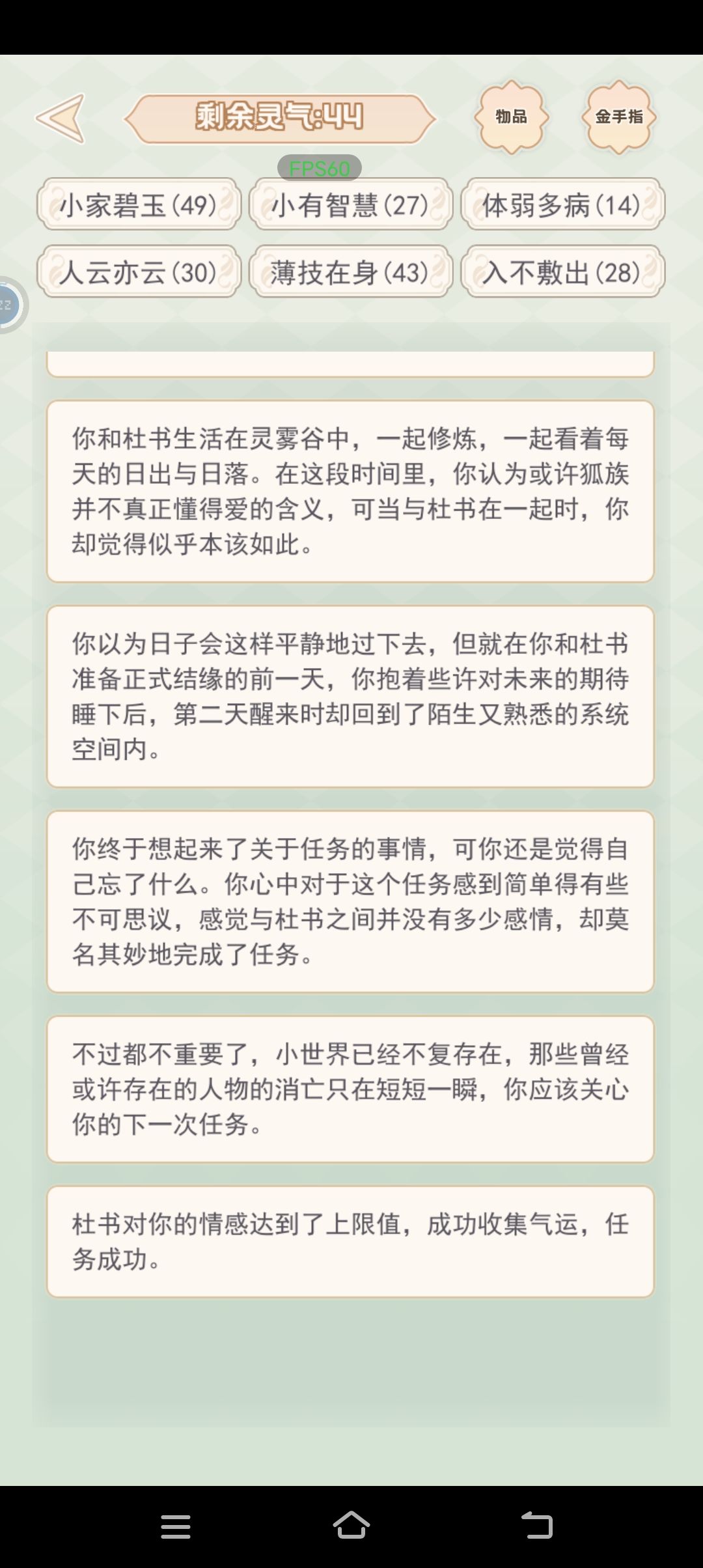 剩余灵气:44

物品

金手指

FPS60

小家碧玉(49)

小有智慧(27)

体弱多病(14)

人云亦云(30)

薄技在身(43)

入不敷出(28)

你和杜书生活在灵雾谷中，一起修炼，一起看着每天的日出与日落。在这段时间里，你认为或许狐族并不真正懂得爱的含义，可当与杜书在一起时，你却觉得似乎本该如此。

你以为日子会这样平静地过下去，但就在你和杜书准备正式结缘的前一天，你抱着些许对未来的期待睡下后，第二天醒来时却回到了陌生又熟悉的系统空间内。

你终于想起来了关于任务的事情，可你还是觉得自己忘了什么。你心中对于这个任务感到简单得有些不可思议，感觉与杜书之间并没有多少感情，却莫名其妙地完成了任务。

不过都不重要了，小世界已经不复存在，那些曾经或许存在的人物的消亡只在短短一瞬，你应该关心你的下一次任务。

杜书对你的情感达到了上限值，成功收集气运，任务成功。